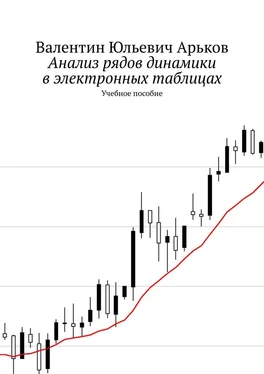 Валентин Юльевич Арьков
Анализ рядов динамики в электронных таблицах
Учебное пособие